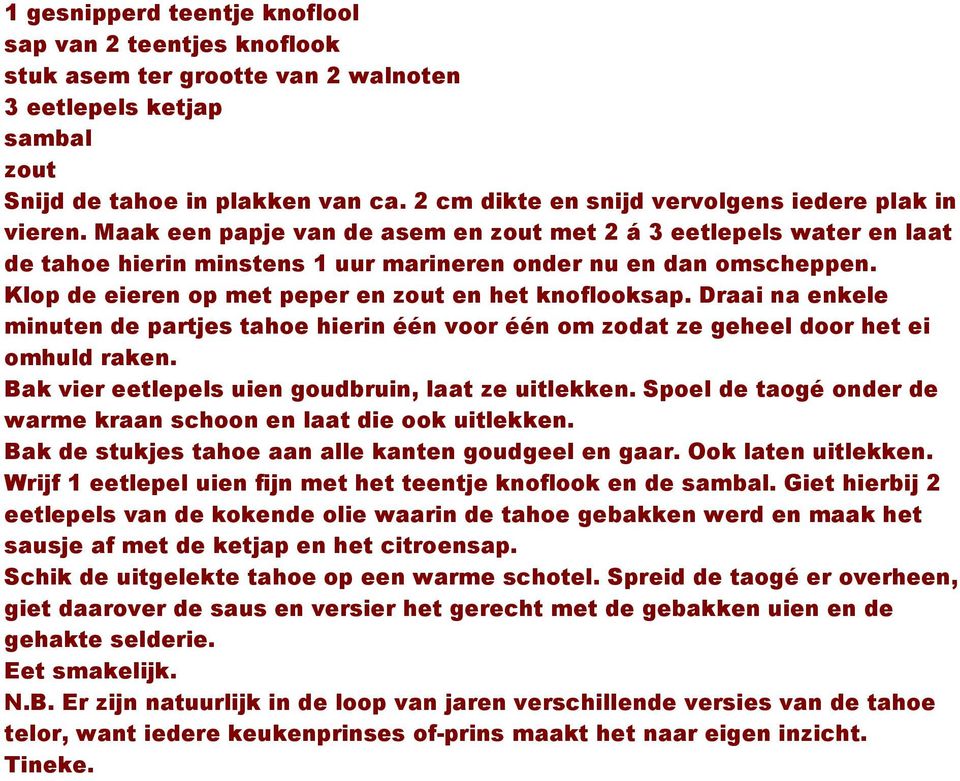 1 gesnipperd teentje knoflool
sap van 2 teentjes knoflook
stuk asem ter grootte van 2 walnoten
3 eetlepels ketjap
sambal
zout
Snijd de tahoe in plakken van ca. 2 cm dikte en snijd vervolgens iedere plak in vieren. Maak een papje van de asem en zout met 2 á 3 eetlepels water en laat de tahoe hierin minstens 1 uur marineren onder nu en dan omscheppen.
Klop de eieren op met peper en zout en het knoflooksap. Draai na enkele minuten de partjes tahoe hierin één voor één om zodat ze geheel door het ei omhuld raken.
Bak vier eetlepels uien goudbruin, laat ze uitlekken. Spoel de taogé onder de warme kraan schoon en laat die ook uitlekken.
Bak de stukjes tahoe aan alle kanten goudgeel en gaar. Ook laten uitlekken.
Wrijf 1 eetlepel uien fijn met het teentje knoflook en de sambal. Giet hierbij 2 eetlepels van de kokende olie waarin de tahoe gebakken werd en maak het sausje af met de ketjap en het citroensap.
Schik de uitgelekte tahoe op een warme schotel. Spreid de taogé er overheen, giet daarover de saus en versier het gerecht met de gebakken uien en de gehakte selderie.
Eet smakelijk.
N.B. Er zijn natuurlijk in de loop van jaren verschillende versies van de tahoe telor, want iedere keukenprinses of-prins maakt het naar eigen inzicht.
Tineke.